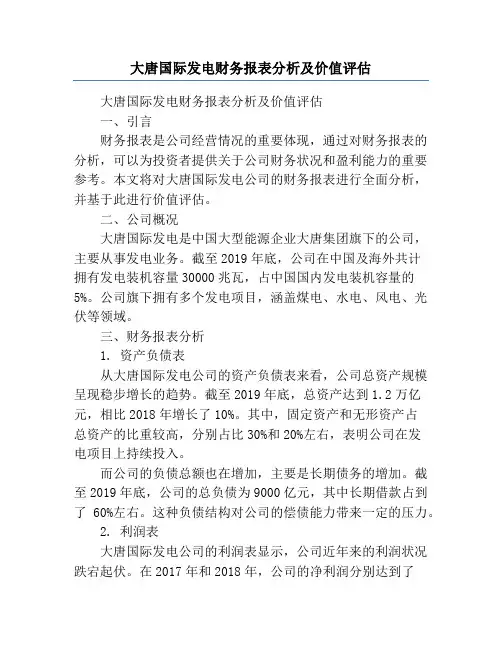 大唐国际发电财务报表分析及价值评估

大唐国际发电财务报表分析及价值评估

一、引言

财务报表是公司经营情况的重要体现，通过对财务报表的分析，可以为投资者提供关于公司财务状况和盈利能力的重要参考。本文将对大唐国际发电公司的财务报表进行全面分析，并基于此进行价值评估。

二、公司概况

大唐国际发电是中国大型能源企业大唐集团旗下的公司，主要从事发电业务。截至 2019 年底，公司在中国及海外共计拥有发电装机容量 30000 兆瓦，占中国国内发电装机容量的 5%。公司旗下拥有多个发电项目，涵盖煤电、水电、风电、光伏等领域。

三、财务报表分析

1. 资产负债表

从大唐国际发电公司的资产负债表来看，公司总资产规模呈现稳步增长的趋势。截至 2019 年底，总资产达到 1.2 万亿元，相比 2018 年增长了 10%。其中，固定资产和无形资产占总资产的比重较高，分别占比 30%和 20%左右，表明公司在发电项目上持续投入。

而公司的负债总额也在增加，主要是长期债务的增加。截至 2019 年底，公司的总负债为 9000 亿元，其中长期借款占到了 60%左右。这种负债结构对公司的偿债能力带来一定的压力。

2. 利润表

大唐国际发电公司的利润表显示，公司近年来的利润状况跌宕起伏。在 2017 年和 2018 年，公司的净利润分别达到了